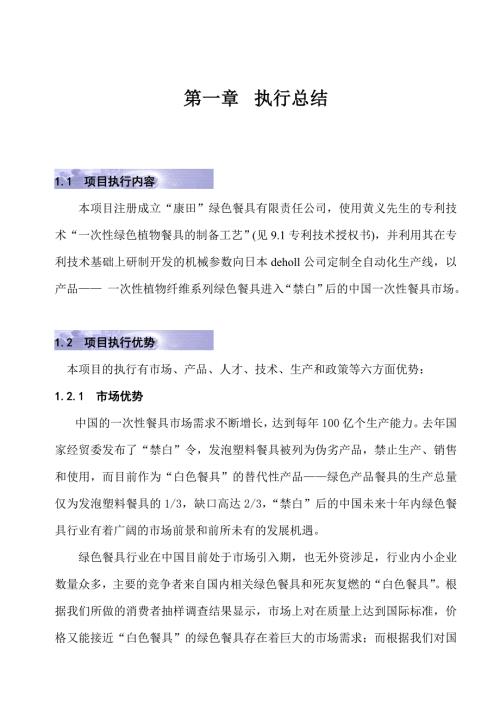 第一章 执行总结

1.1 项目执行内容

本项目注册成立“康田”绿色餐具有限责任公司，使用黄义先生的专利技术“一次性绿色植物餐具的制备工艺”(见 9.1 专利技术授权书)，并利用其在专利技术基础上研制开发的机械参数向日本 deholl 公司定制全自动化生产线，以产品—— 一次性植物纤维系列绿色餐具进入“禁白”后的中国一次性餐具市场。

1.2 项目执行优势

本项目的执行有市场、产品、人才、技术、生产和政策等六方面优势：

1.2.1 市场优势

中国的一次性餐具市场需求不断增长，达到每年 100 亿个生产能力。去年国家经贸委发布了“禁白”令，发泡塑料餐具被列为伪劣产品，禁止生产、销售和使用，而目前作为“白色餐具”的替代性产品——绿色产品餐具的生产总量仅为发泡塑料餐具的 1/3，缺口高达 2/3，“禁白”后的中国未来十年内绿色餐具行业有着广阔的市场前景和前所未有的发展机遇。

绿色餐具行业在中国目前处于市场引入期，也无外资涉足，行业内小企业数量众多，主要的竞争者来自国内相关绿色餐具和死灰复燃的“白色餐具”。根据我们所做的消费者抽样调查结果显示，市场上对在质量上达到国际标准，价格又能接近“白色餐具”的绿色餐具存在着巨大的市场需求；而根据我们对国